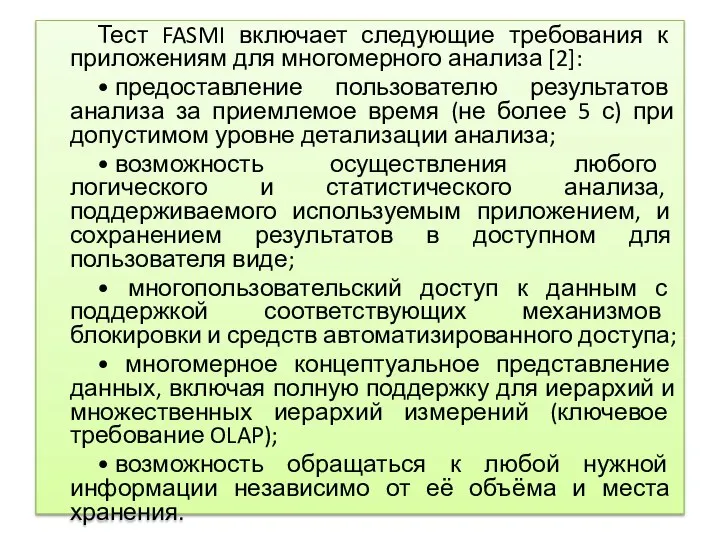 Тест FASMI включает следующие требования к приложениям для многомерного анализа [2]:

• предоставление пользователю результатов анализа за приемлемое время (не более 5 с) при допустимом уровне детализации анализа;

• возможность осуществления любого логического и статистического анализа, поддерживаемого используемым приложением, и сохранением результатов в доступном для пользователя виде;

• многопользовательский доступ к данным с поддержкой соответствующих механизмов блокировки и средств автоматизированного доступа;

• многомерное концептуальное представление данных, включая полную поддержку для иерархий и множественных иерархий измерений (ключевое требование OLAP);

• возможность обращаться к любой нужной информации независимо от её объёма и места хранения.